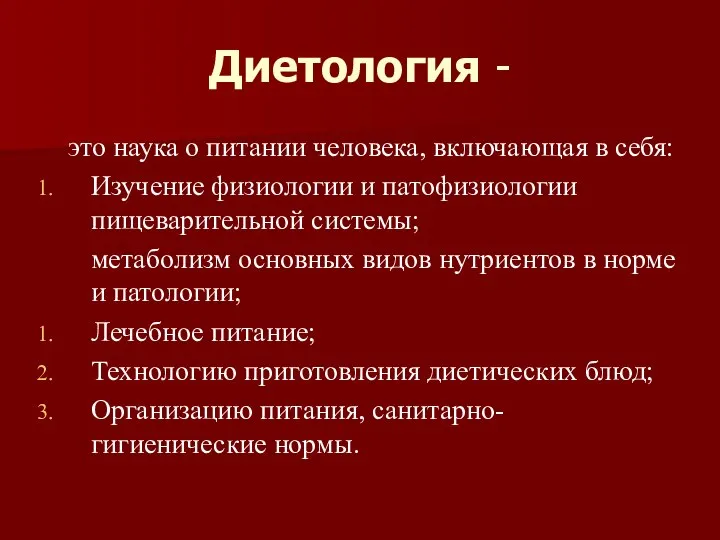 Диетология -

это наука о питании человека, включающая в себя:

1. Изучение физиологии и патофизиологии пищеварительной системы;

метаболизм основных видов нутриентов в норме и патологии;

1. Лечебное питание;

2. Технологию приготовления диетических блюд;

3. Организацию питания, санитарно-гигиенические нормы.